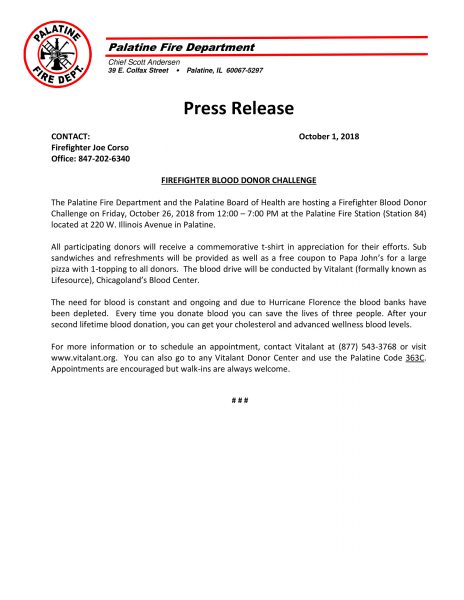 PALATINE FIRE DEPT.

Palatine Fire Department

Chief Scott Andersen
39 E. Colfax Street • Palatine, IL 60067-5297

Press Release

CONTACT:
Firefighter Joe Corso
Office: 847-202-6340

October 1, 2018

FIREFIGHTER BLOOD DONOR CHALLENGE

The Palatine Fire Department and the Palatine Board of Health are hosting a Firefighter Blood Donor Challenge on Friday, October 26, 2018 from 12:00 – 7:00 PM at the Palatine Fire Station (Station 84) located at 220 W. Illinois Avenue in Palatine.

All participating donors will receive a commemorative t-shirt in appreciation for their efforts. Sub sandwiches and refreshments will be provided as well as a free coupon to Papa John's for a large pizza with 1-topping to all donors. The blood drive will be conducted by Vitalant (formally known as Lifesource), Chicagoland's Blood Center.

The need for blood is constant and ongoing and due to Hurricane Florence the blood banks have been depleted. Every time you donate blood you can save the lives of three people. After your second lifetime blood donation, you can get your cholesterol and advanced wellness blood levels.

For more information or to schedule an appointment, contact Vitalant at (877) 543-3768 or visit www.vitalant.org. You can also go to any Vitalant Donor Center and use the Palatine Code 363C. Appointments are encouraged but walk-ins are always welcome.

###